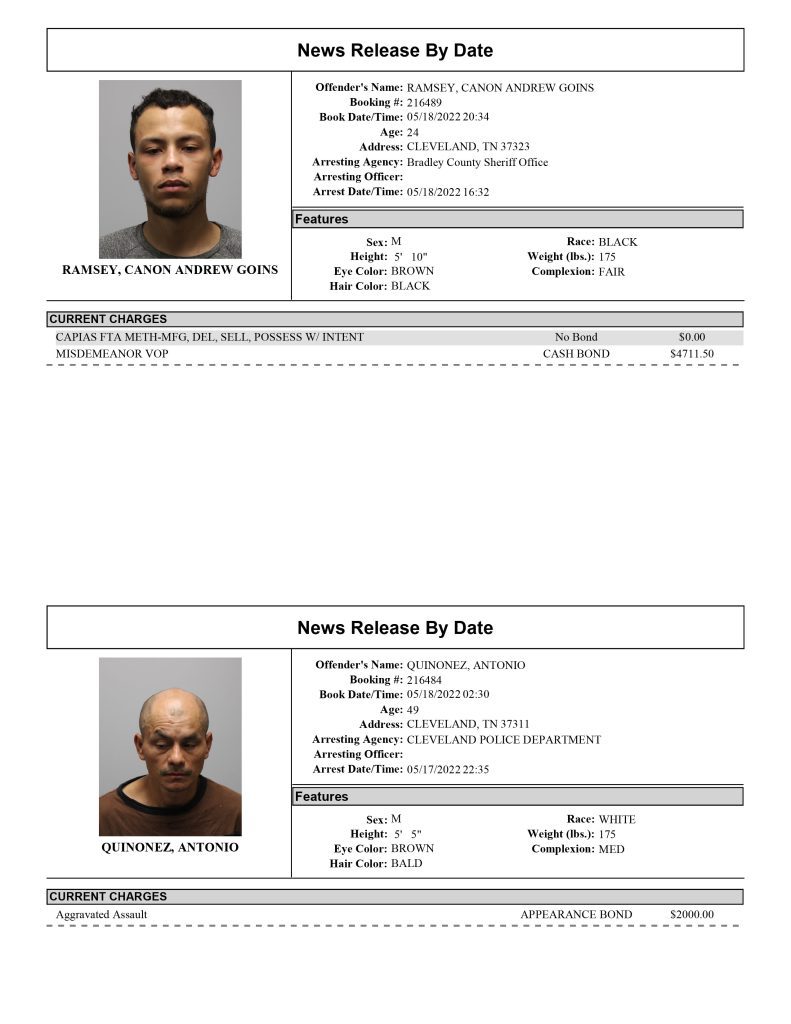 News Release By Date

RAMSEY, CANON ANDREW GOINS

Offender's Name: RAMSEY, CANON ANDREW GOINS
Booking #: 216489
Book Date/Time: 05/18/2022 20:34
Age: 24
Address: CLEVELAND, TN 37323
Arresting Agency: Bradley County Sheriff Office
Arresting Officer:
Arrest Date/Time: 05/18/2022 16:32

Features

Sex: M
Height: 5' 10"
Eye Color: BROWN
Hair Color: BLACK
Race: BLACK
Weight (lbs.): 175
Complexion: FAIR

CURRENT CHARGES
CAPIAS FTA METH-MFG, DEL, SELL, POSSESS W/ INTENT No Bond $0.00
MISDEMEANOR VOP CASH BOND $4711.50

News Release By Date

QUINONEZ, ANTONIO

Offender's Name: QUINONEZ, ANTONIO
Booking #: 216484
Book Date/Time: 05/18/2022 02:30
Age: 49
Address: CLEVELAND, TN 37311
Arresting Agency: CLEVELAND POLICE DEPARTMENT
Arresting Officer:
Arrest Date/Time: 05/17/2022 22:35

Features

Sex: M
Height: 5' 5"
Eye Color: BROWN
Hair Color: BALD
Race: WHITE
Weight (lbs.): 175
Complexion: MED

CURRENT CHARGES
Aggravated Assault APPEARANCE BOND $2000.00